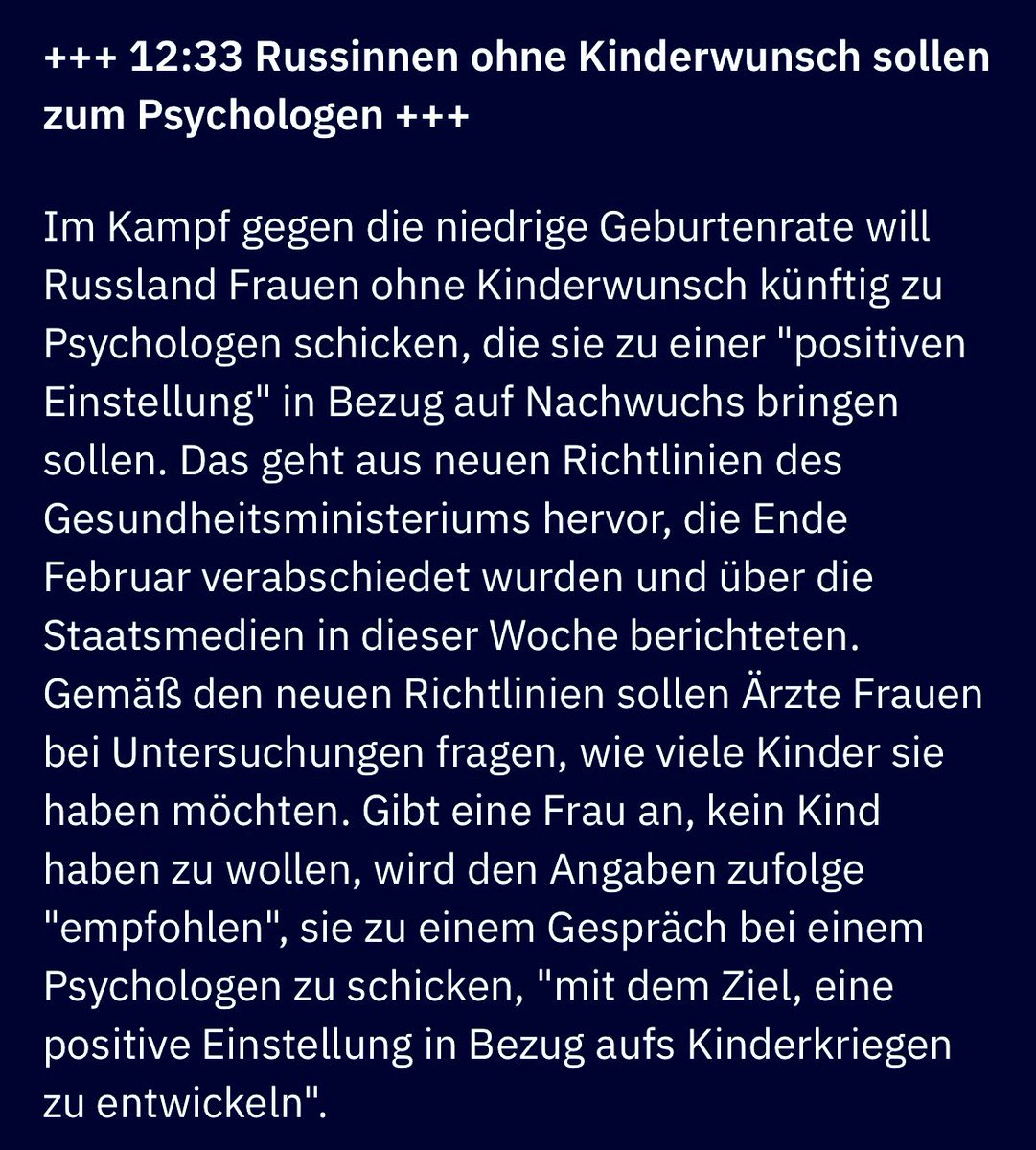 +++ 12:33 Russinnen ohne Kinderwunsch sollen zum Psychologen +++

Im Kampf gegen die niedrige Geburtenrate will Russland Frauen ohne Kinderwunsch künftig zu Psychologen schicken, die sie zu einer "positiven Einstellung" in Bezug auf Nachwuchs bringen sollen. Das geht aus neuen Richtlinien des Gesundheitsministeriums hervor, die Ende Februar verabschiedet wurden und über die Staatsmedien in dieser Woche berichteten. Gemäß den neuen Richtlinien sollen Ärzte Frauen bei Untersuchungen fragen, wie viele Kinder sie haben möchten. Gibt eine Frau an, kein Kind haben zu wollen, wird den Angaben zufolge "empfohlen", sie zu einem Gespräch bei einem Psychologen zu schicken, "mit dem Ziel, eine positive Einstellung in Bezug aufs Kinderkriegen zu entwickeln".